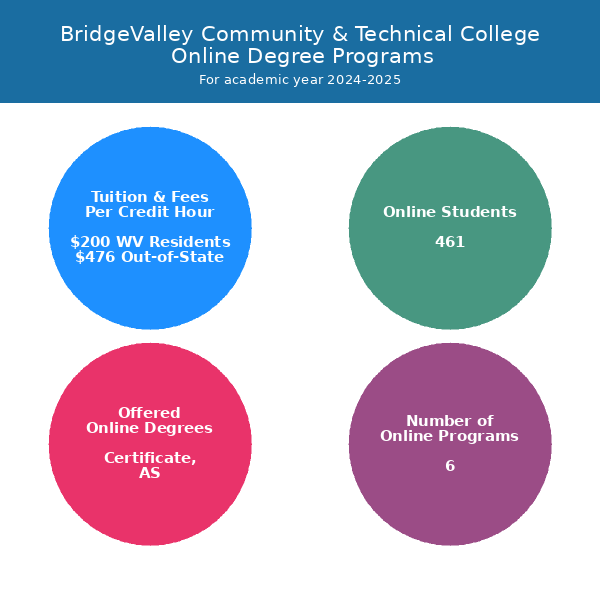 BridgeValley Community & Technical College
Online Degree Programs
For academic year 2024-2025

Tuition & Fees
Per Credit Hour

\$200 WV Residents
\$476 Out-of-State

Online Students

461

Offered
Online Degrees

Certificate,
AS

Number of
Online Programs

6